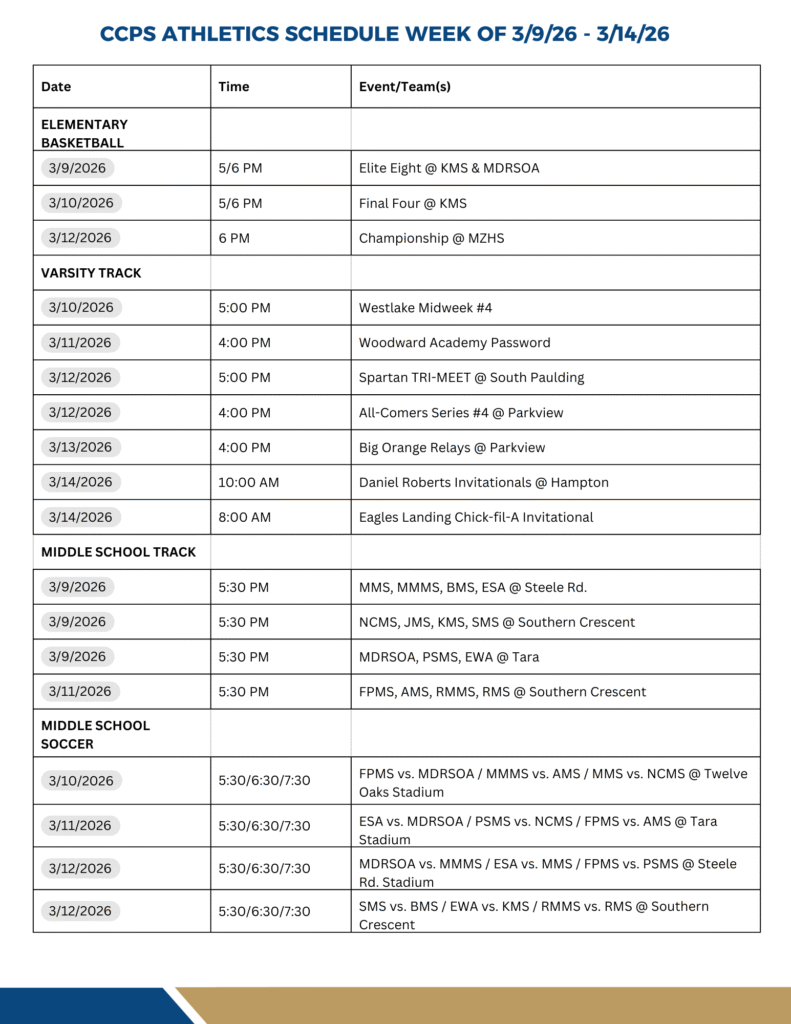 CCPS ATHLETICS SCHEDULE WEEK OF 3/9/26 - 3/14/26

| Date | Time | Event/Team(s) |
|---|---|---|
| ELEMENTARY BASKETBALL | | |
| 3/9/2026 | 5/6 PM | Elite Eight @ KMS & MDRSOA |
| 3/10/2026 | 5/6 PM | Final Four @ KMS |
| 3/12/2026 | 6 PM | Championship @ MZHS |
| VARSITY TRACK | | |
| 3/10/2026 | 5:00 PM | Westlake Midweek #4 |
| 3/11/2026 | 4:00 PM | Woodward Academy Password |
| 3/12/2026 | 5:00 PM | Spartan TRI-MEET @ South Paulding |
| 3/12/2026 | 4:00 PM | All-Comers Series #4 @ Parkview |
| 3/13/2026 | 4:00 PM | Big Orange Relays @ Parkview |
| 3/14/2026 | 10:00 AM | Daniel Roberts Invitationals @ Hampton |
| 3/14/2026 | 8:00 AM | Eagles Landing Chick-fil-A Invitational |
| MIDDLE SCHOOL TRACK | | |
| 3/9/2026 | 5:30 PM | MMS, MMMS, BMS, ESA @ Steele Rd. |
| 3/9/2026 | 5:30 PM | NCMS, JMS, KMS, SMS @ Southern Crescent |
| 3/9/2026 | 5:30 PM | MDRSOA, PSMS, EWA @ Tara |
| 3/11/2026 | 5:30 PM | FPMS, AMS, RMMS, RMS @ Southern Crescent |
| MIDDLE SCHOOL SOCCER | | |
| 3/10/2026 | 5:30/6:30/7:30 | FPMS vs. MDRSOA / MMMS vs. AMS / MMS vs. NCMS @ Twelve Oaks Stadium |
| 3/11/2026 | 5:30/6:30/7:30 | ESA vs. MDRSOA / PSMS vs. NCMS / FPMS vs. AMS @ Tara Stadium |
| 3/12/2026 | 5:30/6:30/7:30 | MDRSOA vs. MMMS / ESA vs. MMS / FPMS vs. PSMS @ Steele Rd. Stadium |
| 3/12/2026 | 5:30/6:30/7:30 | SMS vs. BMS / EWA vs. KMS / RMMS vs. RMS @ Southern Crescent |